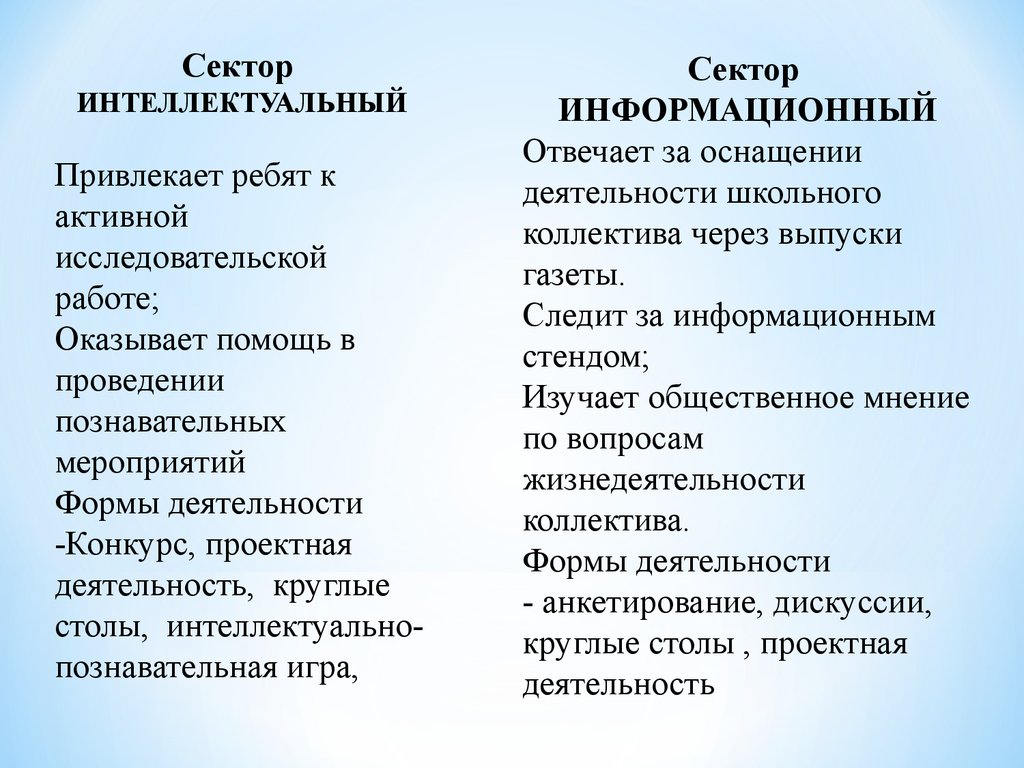 Сектор
ИНТЕЛЛЕКТУАЛЬНЫЙ

Привлекает ребят к активной исследовательской работе;
Оказывает помощь в проведении познавательных мероприятий
Формы деятельности
-Конкурс, проектная деятельность, круглые столы, интеллектуально-познавательная игра,

Сектор
ИНФОРМАЦИОННЫЙ
Отвечает за оснащении деятельности школьного коллектива через выпуски газеты.
Следит за информационным стендом;
Изучает общественное мнение по вопросам жизнедеятельности коллектива.
Формы деятельности
- анкетирование, дискуссии, круглые столы , проектная деятельность